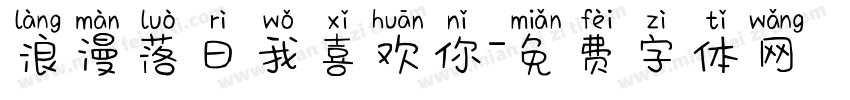 làng màn luò rì wǒ xǐ huān nǐ miǎn fèi zì tǐ wǎng
浪漫落日我喜欢你-免费字体网